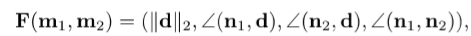 $\mathbf{F}(\mathbf{m}_1, \mathbf{m}_2) = (\|\mathbf{d}\|_2, \angle(\mathbf{n}_1, \mathbf{d}), \angle(\mathbf{n}_2, \mathbf{d}), \angle(\mathbf{n}_1, \mathbf{n}_2)),$